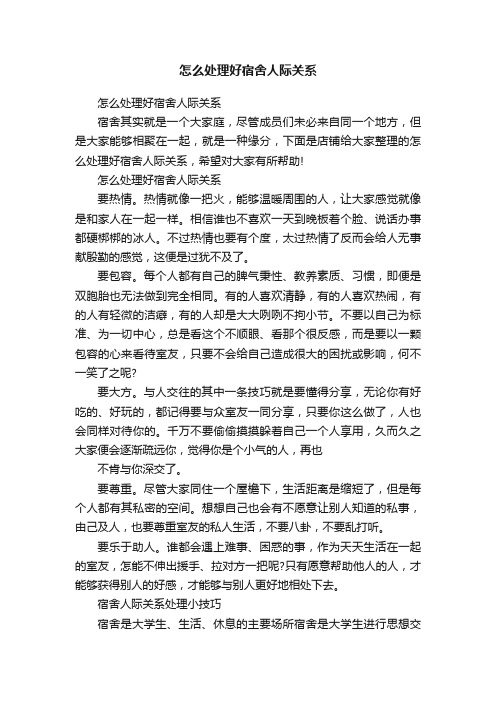 怎么处理好宿舍人际关系

怎么处理好宿舍人际关系

宿舍其实就是一个大家庭，尽管成员们未必来自同一个地方，但是大家能够相聚在一起，就是一种缘分，下面是店铺给大家整理的怎么处理好宿舍人际关系，希望对大家有所帮助!

怎么处理好宿舍人际关系

要热情。热情就像一把火，能够温暖周围的人，让大家感觉就像是和家人在一起一样。相信谁也不喜欢一天到晚板着个脸、说话办事都硬梆梆的冰人。不过热情也要有个度，太过热情了反而会给人无事献殷勤的感觉，这便是过犹不及了。

要包容。每个人都有自己的脾气秉性、教养素质、习惯，即便是双胞胎也无法做到完全相同。有的人喜欢清静，有的人喜欢热闹，有的人有轻微的洁癖，有的人却是大大咧咧不拘小节。不要以自己为标准、为一切中心，总是看这个不顺眼、看那个很反感，而是要以一颗包容的心来看待室友，只要不会给自己造成很大的困扰或影响，何不一笑了之呢?

要大方。与人交往的其中一条技巧就是要懂得分享，无论你有好吃的、好玩的，都记得要与众室友一同分享，只要你这么做了，人也会同样对待你的。千万不要偷偷摸摸躲着自己一个人享用，久而久之大家便会逐渐疏远你，觉得你是个小气的人，再也

不肯与你深交了。

要尊重。尽管大家同住一个屋檐下，生活距离是缩短了，但是每个人都有其私密的空间。想想自己也会有不愿意让别人知道的私事，由己及人，也要尊重室友的私人生活，不要八卦，不要乱打听。

要乐于助人。谁都会遇上难事、困惑的事，作为天天生活在一起的室友，怎能不伸出援手、拉对方一把呢?只有愿意帮助他人的人，才能够获得别人的好感，才能够与别人更好地相处下去。

宿舍人际关系处理小技巧

宿舍是大学生、生活、休息的主要场所宿舍是大学生进行思想交